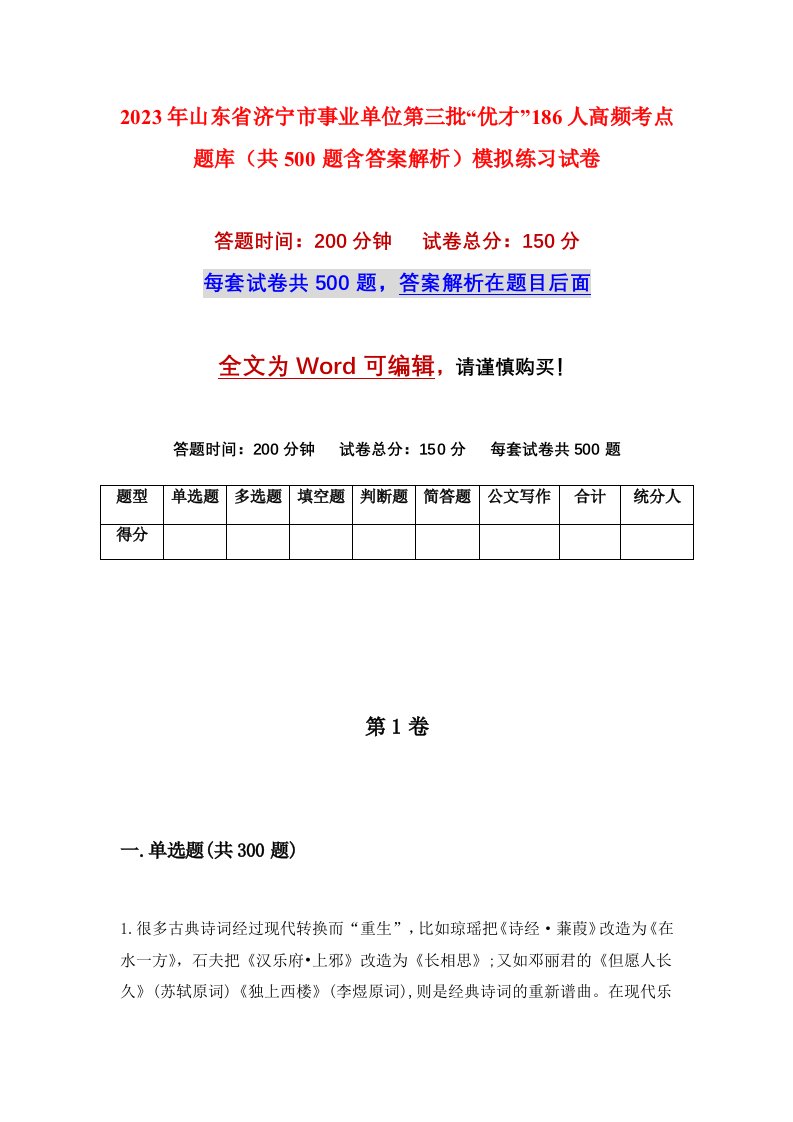 2023年山东省济宁市事业单位第三批“优才”186人高频考点题库（共500题含答案解析）模拟练习试卷

答题时间：200分钟　试卷总分：150分

每套试卷共500题，答案解析在题目后面

全文为Word可编辑，请谨慎购买！

答题时间：200分钟　试卷总分：150分　每套试卷共500题

| 题型 | 单选题 | 多选题 | 填空题 | 判断题 | 简答题 | 公文写作 | 合计 | 统分人 |
|---|---|---|---|---|---|---|---|---|
| 得分 | | | | | | | | |

第1卷

一.单选题(共300题)

1.很多古典诗词经过现代转换而“重生”，比如琼瑶把《诗经·蒹葭》改造为《在水一方》，石夫把《汉乐府•上邪》改造为《长相思》；又如邓丽君的《但愿人长久》(苏轼原词)《独上西楼》(李煜原词),则是经典诗词的重新谱曲。在现代乐